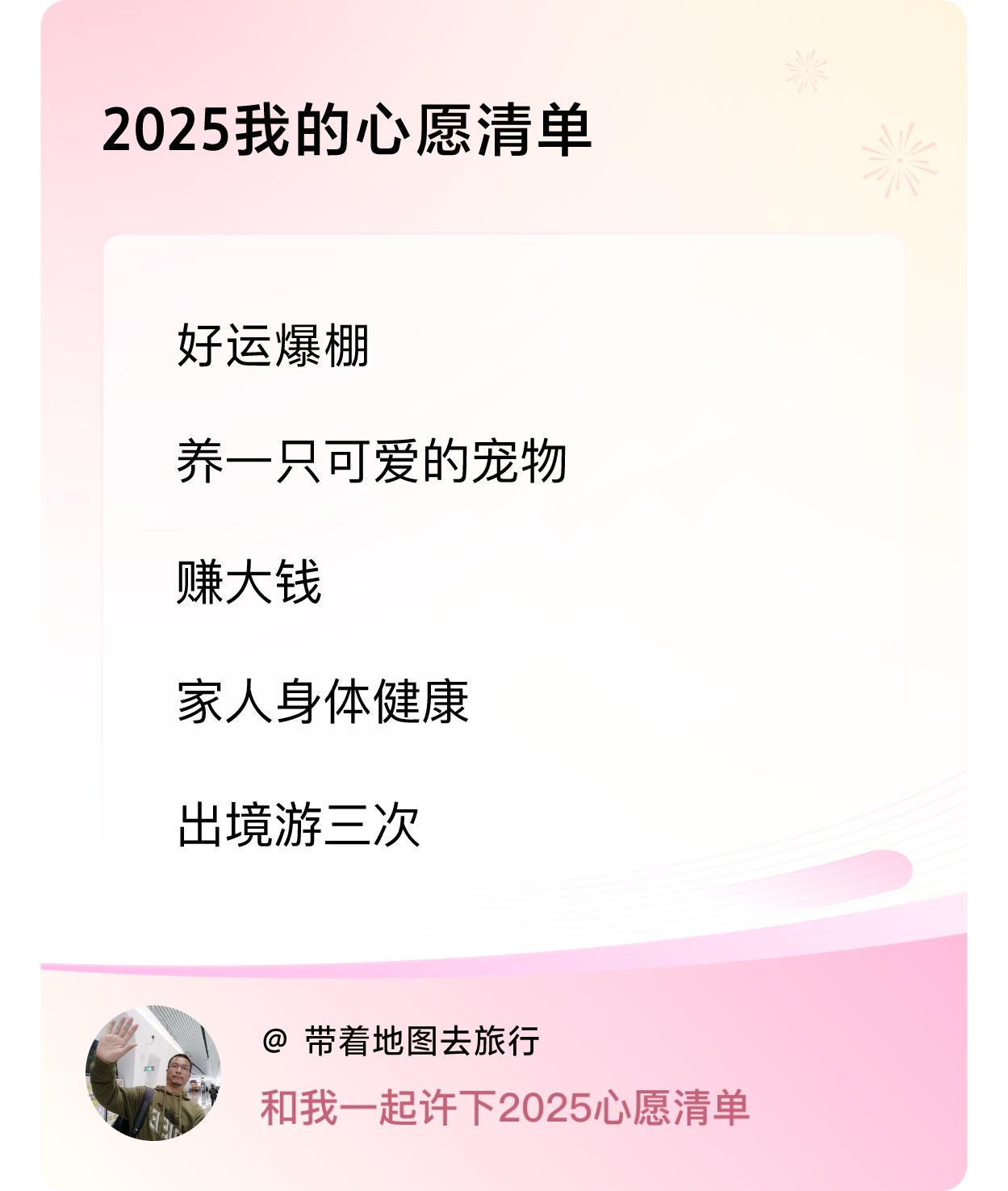 2025我的心愿清单

好运爆棚

养一只可爱的宠物

赚大钱

家人身体健康

出境游三次

@ 带着地图去旅行

和我一起许下2025心愿清单